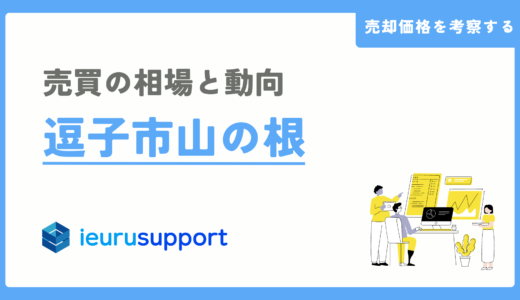 売却価格を考察する

売買の相場と動向

逗子市山の根

ieurusupport